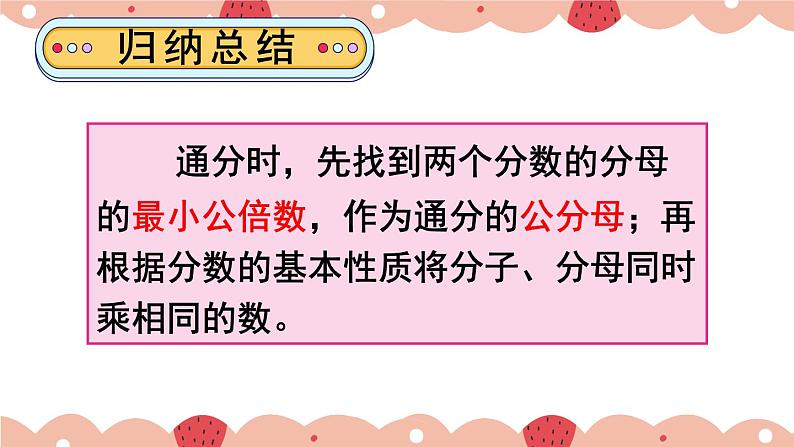 归纳总结

通分时，先找到两个分数的分母的最小公倍数，作为通分的公分母；再根据分数的基本性质将分子、分母同时乘相同的数。